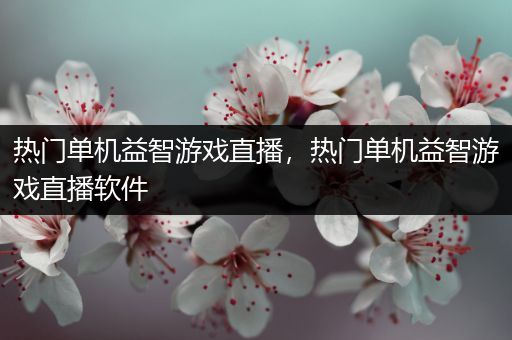 热门单机益智游戏直播，热门单机益智游戏直播软件